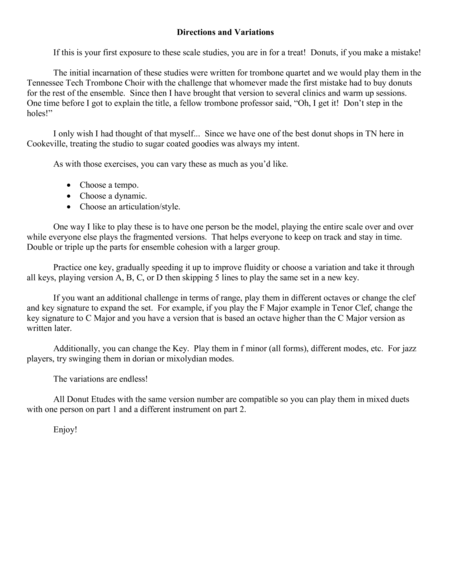 Directions and Variations

If this is your first exposure to these scale studies, you are in for a treat! Donuts, if you make a mistake!

The initial incarnation of these studies were written for trombone quartet and we would play them in the Tennessee Tech Trombone Choir with the challenge that whomever made the first mistake had to buy donuts for the rest of the ensemble. Since then I have brought that version to several clinics and warm up sessions. One time before I got to explain the title, a fellow trombone professor said, "Oh, I get it! Don't step in the holes!"

I only wish I had thought of that myself... Since we have one of the best donut shops in TN here in Cookeville, treating the studio to sugar coated goodies was always my intent.

As with those exercises, you can vary these as much as you'd like.

• Choose a tempo.
• Choose a dynamic.
• Choose an articulation/style.

One way I like to play these is to have one person be the model, playing the entire scale over and over while everyone else plays the fragmented versions. That helps everyone to keep on track and stay in time. Double or triple up the parts for ensemble cohesion with a larger group.

Practice one key, gradually speeding it up to improve fluidity or choose a variation and take it through all keys, playing version A, B, C, or D then skipping 5 lines to play the same set in a new key.

If you want an additional challenge in terms of range, play them in different octaves or change the clef and key signature to expand the set. For example, if you play the F Major example in Tenor Clef, change the key signature to C Major and you have a version that is based an octave higher than the C Major version as written later.

Additionally, you can change the Key. Play them in f minor (all forms), different modes, etc. For jazz players, try swinging them in dorian or mixolydian modes.

The variations are endless!

All Donut Etudes with the same version number are compatible so you can play them in mixed duets with one person on part 1 and a different instrument on part 2.

Enjoy!